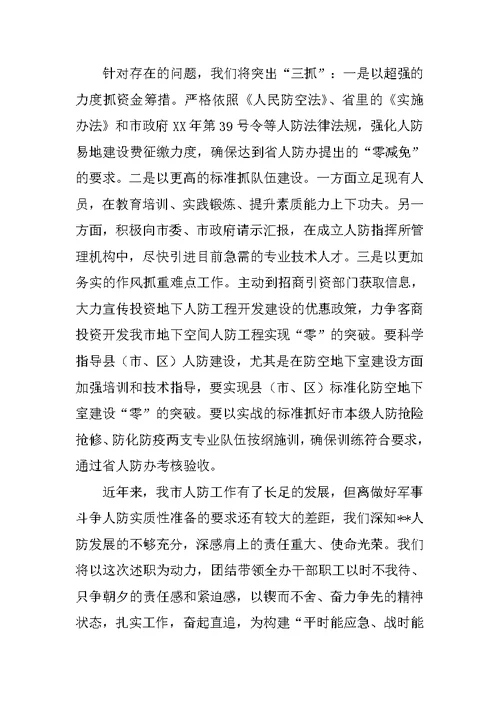 针对存在的问题，我们将突出“三抓”：一是以超强的力度抓资金筹措。严格依照《人民防空法》、省里的《实施办法》和市政府 XX 年第 39 号令等人防法律法规，强化人防易地建设费征缴力度，确保达到省人防办提出的“零减免”的要求。二是以更高的标准抓队伍建设。一方面立足现有人员，在教育培训、实践锻炼、提升素质能力上下功夫。另一方面，积极向市委、市政府请示汇报，在成立人防指挥所管理机构中，尽快引进目前急需的专业技术人才。三是以更加务实的作风抓重难点工作。主动到招商引资部门获取信息，大力宣传投资地下人防工程开发建设的优惠政策，力争客商投资开发我市地下空间人防工程实现“零”的突破。要科学指导县（市、区）人防建设，尤其是在防空地下室建设方面加强培训和技术指导，要实现县（市、区）标准化防空地下室建设“零”的突破。要以实战的标准抓好市本级人防抢险抢修、防化防疫两支专业队伍按纲施训，确保训练符合要求，通过省人防办考核验收。

近年来，我市人防工作有了长足的发展，但离做好军事斗争人防实质性准备的要求还有较大的差距，我们深知**人防发展的不够充分，深感肩上的责任重大、使命光荣。我们将以这次述职为动力，团结带领全办干部职工以时不我待、只争朝夕的责任感和紧迫感，以锲而不舍、奋力争先的精神状态，扎实工作，奋起直追，为构建“平时能应急、战时能